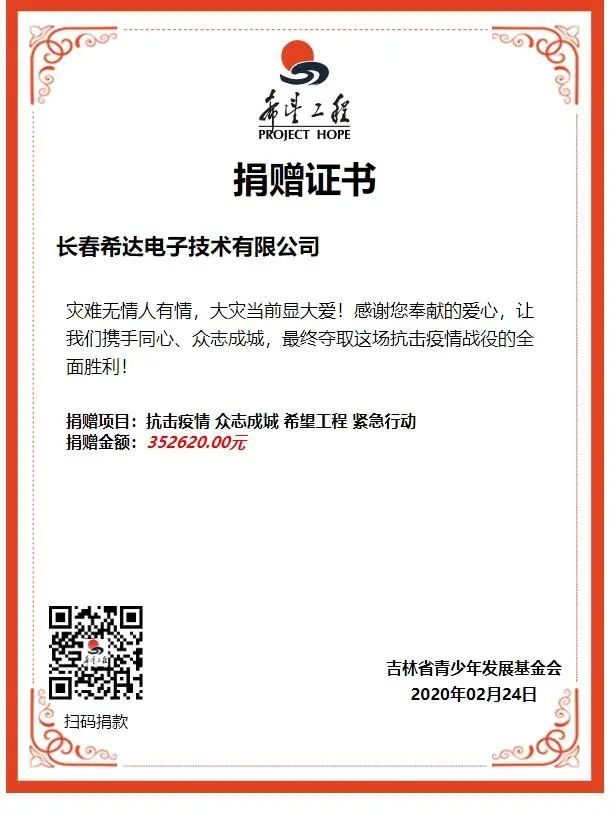 希望工程
PROJECT HOPE

捐赠证书

长春希达电子技术有限公司

灾难无情人有情，大灾当前显大爱！感谢您奉献的爱心，让我们携手同心、众志成城，最终夺取这场抗击疫情战役的全面胜利！

捐赠项目：抗击疫情 众志成城 希望工程 紧急行动
捐赠金额：352620.00元

扫码捐款

吉林省青少年发展基金会
2020年02月24日